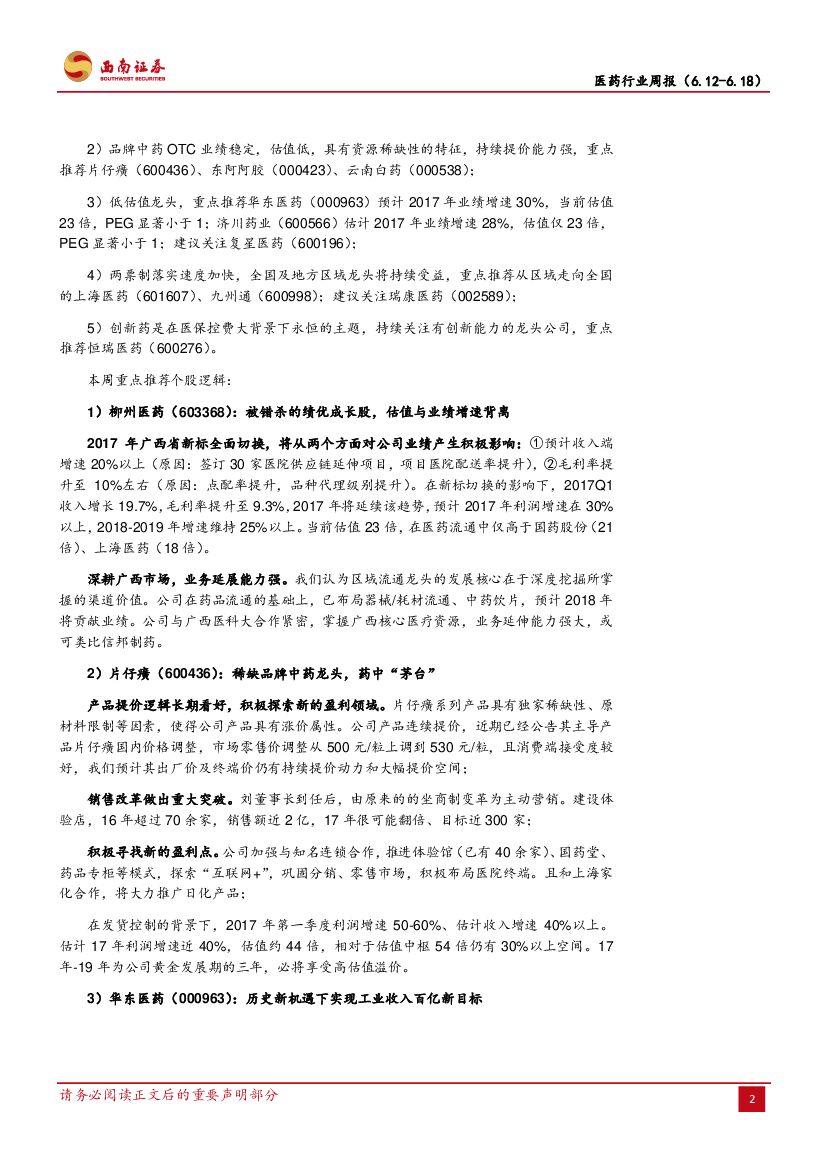 西南证券
SOUTHWEST SECURITIES

医药行业周报（6.12-6.18）

2）品牌中药OTC业绩稳定，估值低，具有资源稀缺性的特征，持续提价能力强，重点推荐片仔癀（600436）、东阿阿胶（000423）、云南白药（000538）；

3）低估值龙头，重点推荐华东医药（000963）预计2017年业绩增速30%，当前估值23倍，PEG显著小于1；济川药业（600566）估计2017年业绩增速28%，估值仅23倍，PEG显著小于1；建议关注复星医药（600196）；

4）两票制落实速度加快，全国及地方区域龙头将持续受益，重点推荐从区域走向全国的上海医药（601607）、九州通（600998）；建议关注瑞康医药（002589）；

5）创新药是在医保控费大背景下永恒的主题，持续关注有创新能力的龙头公司，重点推荐恒瑞医药（600276）。

本周重点推荐个股逻辑：

1）柳州医药（603368）：被错杀的绩优成长股，估值与业绩增速背离

2017年广西省新标全面切换，将从两个方面对公司业绩产生积极影响：①预计收入端增速20%以上（原因：签订30家医院供应链延伸项目，项目医院配送率提升），②毛利率提升至10%左右（原因：点配率提升，品种代理级别提升）。在新标切换的影响下，2017Q1收入增长19.7%，毛利率提升至9.3%，2017年将延续该趋势，预计2017年利润增速在30%以上，2018-2019年增速维持25%以上。当前估值23倍，在医药流通中仅高于国药股份（21倍）、上海医药（18倍）。

深耕广西市场，业务延展能力强。我们认为区域流通龙头的发展核心在于深度挖掘所掌握的渠道价值。公司在药品流通的基础上，已布局器械/耗材流通、中药饮片，预计2018年将贡献业绩。公司与广西医科大合作紧密，掌握广西核心医疗资源，业务延伸能力强大，或可类比信邦制药。

2）片仔癀（600436）：稀缺品牌中药龙头，药中“茅台”

产品提价逻辑长期看好，积极探索新的盈利领域。片仔癀系列产品具有独家稀缺性、原材料限制等因素，使得公司产品具有涨价属性。公司产品连续提价，近期已经公告其主导产品片仔癀国内价格调整，市场零售价调整从500元/粒上调到530元/粒，且消费端接受度较好，我们预计其出厂价及终端价仍有持续提价动力和大幅提价空间；

销售改革做出重大突破。刘董事长到任后，由原来的的坐商制变革为主动营销。建设体验店，16年超过70余家，销售额近2亿，17年很可能翻倍、目标近300家；

积极寻找新的盈利点。公司加强与知名连锁合作，推进体验馆（已有40余家）、国药堂、药品专柜等模式，探索“互联网+”，巩固分销、零售市场，积极布局医院终端。且和上海家化合作，将大力推广日化产品；

在发货控制的背景下，2017年第一季度利润增速50-60%、估计收入增速40%以上。估计17年利润增速近40%，估值约44倍，相对于估值中枢54倍仍有30%以上空间。17年-19年为公司黄金发展期的三年，必将享受高估值溢价。

3）华东医药（000963）：历史新机遇下实现工业收入百亿新目标

请务必阅读正文后的重要声明部分

2